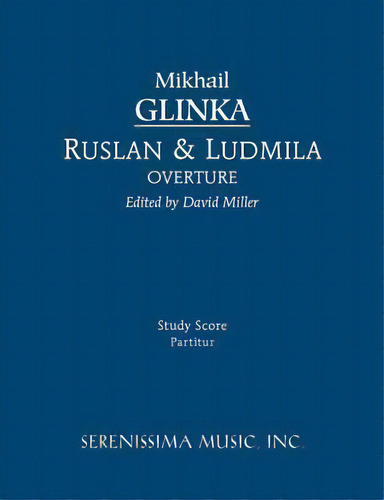 Mikhail
GLINKA
RUSLAN & LUDMILA
OVERTURE
Edited by David Miller

Study Score
Partitur

SERENISSIMA MUSIC, INC.